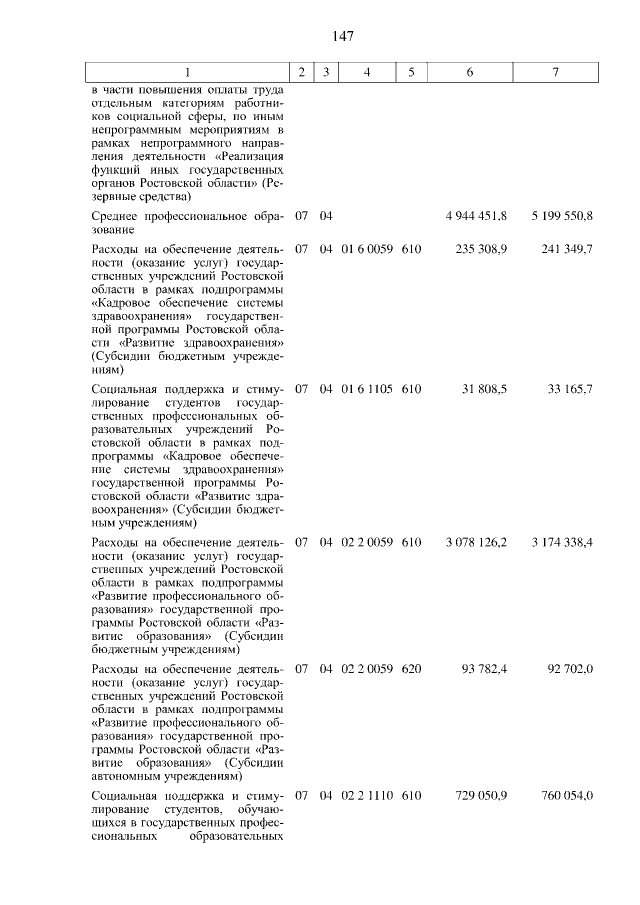 147

| 1 | 2 | 3 | 4 | 5 | 6 | 7 |
|---|---|---|---|---|---|---|
| в части повышения оплаты труда отдельным категориям работников социальной сферы, по иным непрограммным мероприятиям в рамках непрограммного направления деятельности «Реализация функций иных государственных органов Ростовской области» (Резервные средства) | | | | | | |
| Среднее профессиональное образование | 07 | 04 | | | 4 944 451,8 | 5 199 550,8 |
| Расходы на обеспечение деятельности (оказание услуг) государственных учреждений Ростовской области в рамках подпрограммы «Кадровое обеспечение системы здравоохранения» государственной программы Ростовской области «Развитие здравоохранения» (Субсидии бюджетным учреждениям) | 07 | 04 | 01 6 0059 | 610 | 235 308,9 | 241 349,7 |
| Социальная поддержка и стимулирование студентов государственных профессиональных образовательных учреждений Ростовской области в рамках подпрограммы «Кадровое обеспечение системы здравоохранения» государственной программы Ростовской области «Развитие здравоохранения» (Субсидии бюджетным учреждениям) | 07 | 04 | 01 6 1105 | 610 | 31 808,5 | 33 165,7 |
| Расходы на обеспечение деятельности (оказание услуг) государственных учреждений Ростовской области в рамках подпрограммы «Развитие профессионального образования» государственной программы Ростовской области «Развитие образования» (Субсидии бюджетным учреждениям) | 07 | 04 | 02 2 0059 | 610 | 3 078 126,2 | 3 174 338,4 |
| Расходы на обеспечение деятельности (оказание услуг) государственных учреждений Ростовской области в рамках подпрограммы «Развитие профессионального образования» государственной программы Ростовской области «Развитие образования» (Субсидии автономным учреждениям) | 07 | 04 | 02 2 0059 | 620 | 93 782,4 | 92 702,0 |
| Социальная поддержка и стимулирование студентов, обучающихся в государственных профессиональных образовательных | 07 | 04 | 02 2 1110 | 610 | 729 050,9 | 760 054,0 |